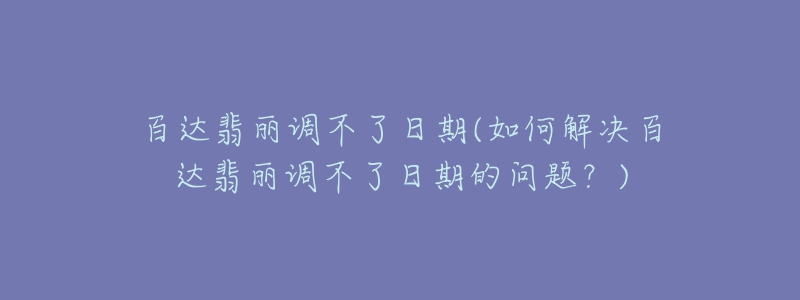 百达翡丽调不了日期(如何解决百达翡丽调不了日期的问题？)